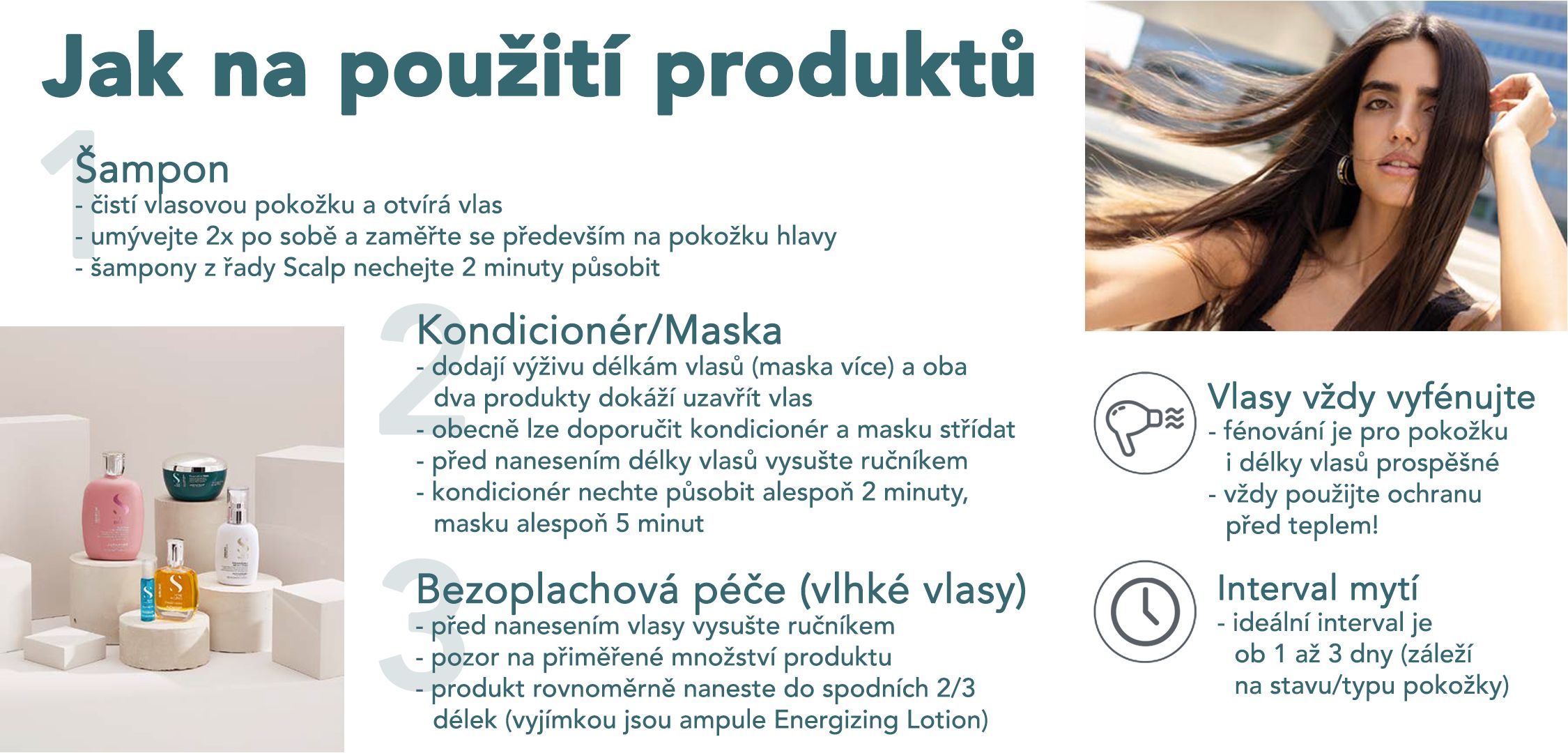 Jak na použití produktů

1
Šampon
- čistí vlasovou pokožku a otvírá vlas
- umývejte 2x po sobě a zaměřte se především na pokožku hlavy
- šampony z řady Scalp nechejte 2 minuty působit

2
Kondicionér/Maska
- dodají výživu délkám vlasů (maska více) a oba dva produkty dokáží uzavřít vlas
- obecně lze doporučit kondicionér a masku střídat
- před nanesením délky vlasů vysušte ručníkem
- kondicionér nechte působit alespoň 2 minuty, masku alespoň 5 minut

3
Bezoplachová péče (vlhké vlasy)
- před nanesením vlasy vysušte ručníkem
- pozor na přiměřené množství produktu
- produkt rovnoměrně naneste do spodních 2/3 délek (vyjímkou jsou ampule Energizing Lotion)

Vlasy vždy vyfénujte
- fénování je pro pokožku i délky vlasů prospěšné
- vždy použijte ochranu před teplem!

Interval mytí
- ideální interval je ob 1 až 3 dny (záleží na stavu/typu pokožky)